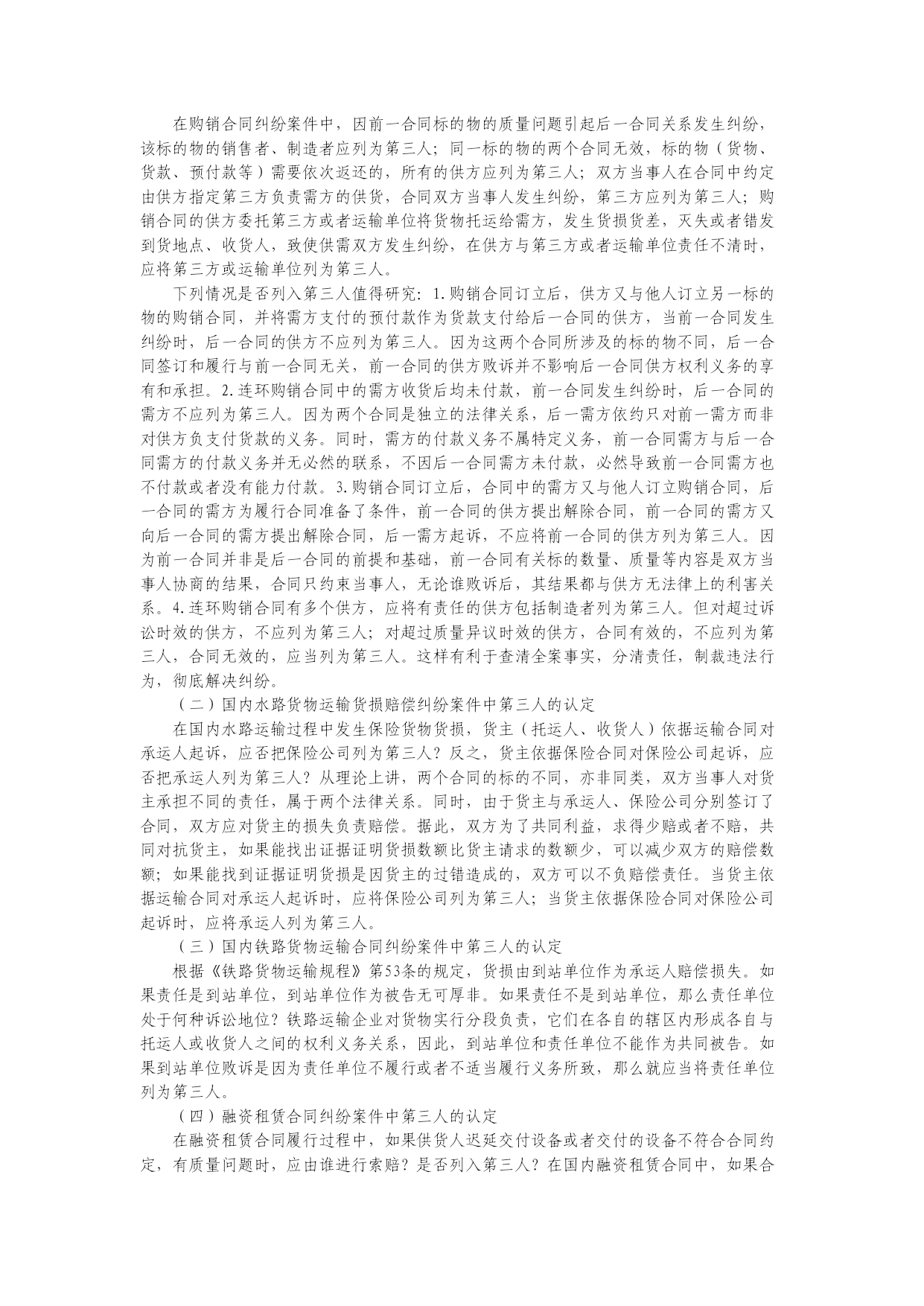 在购销合同纠纷案件中，因前一合同标的物的质量问题引起后一合同关系发生纠纷，该标的物的销售者、制造者应列为第三人；同一标的物的两个合同无效，标的物（货物、货款、预付款等）需要依次返还的，所有的供方应列为第三人；双方当事人在合同中约定由供方指定第三方负责需方的供货，合同双方当事人发生纠纷，第三方应列为第三人；购销合同的供方委托第三方或者运输单位将货物托运给需方，发生货损货差，灭失或者错发到货地点、收货人，致使供需双方发生纠纷，在供方与第三方或者运输单位责任不清时，应将第三方或运输单位列为第三人。

下列情况是否列入第三人值得研究：1.购销合同订立后，供方又与他人订立另一标的物的购销合同，并将需方支付的预付款作为货款支付给后一合同的供方，当前一合同发生纠纷时，后一合同的供方不应列为第三人。因为这两个合同所涉及的标的物不同，后一合同签订和履行与前一合同无关，前一合同的供方败诉并不影响后一合同供方权利义务的享有和承担。2.连环购销合同中的需方收货后均未付款，前一合同发生纠纷时，后一合同的需方不应列为第三人。因为两个合同是独立的法律关系，后一需方依约只对前一需方而非对供方负支付货款的义务。同时，需方的付款义务不属特定义务，前一合同需方与后一合同需方的付款义务并无必然的联系，不因后一合同需方未付款，必然导致前一合同需方也不付款或者没有能力付款。3.购销合同订立后，合同中的需方又与他人订立购销合同，后一合同的需方为履行合同准备了条件，前一合同的供方提出解除合同，前一合同的需方又向后一合同的需方提出解除合同，后一需方起诉，不应将前一合同的供方列为第三人。因为前一合同并非是后一合同的前提和基础，前一合同有关标的数量、质量等内容是双方当事人协商的结果，合同只约束当事人，无论谁败诉后，其结果都与供方无法律上的利害关系。4.连环购销合同有多个供方，应将有责任的供方包括制造者列为第三人。但对超过诉讼时效的供方，不应列为第三人；对超过质量异议时效的供方，合同有效的，不应列为第三人，合同无效的，应当列为第三人。这样有利于查清全案事实，分清责任，制裁违法行为，彻底解决纠纷。

（二）国内水路货物运输货损赔偿纠纷案件中第三人的认定

在国内水路运输过程中发生保险货物货损，货主（托运人、收货人）依据运输合同对承运人起诉，应否把保险公司列为第三人？反之，货主依据保险合同对保险公司起诉，应否把承运人列为第三人？从理论上讲，两个合同的标的不同，亦非同类，双方当事人对货主承担不同的责任，属于两个法律关系。同时，由于货主与承运人、保险公司分别签订了合同，双方应对货主的损失负责赔偿。据此，双方为了共同利益，求得少赔或者不赔，共同对抗货主，如果能找出证据证明货损数额比货主请求的数额少，可以减少双方的赔偿数额；如果能找到证据证明货损是因货主的过错造成的，双方可以不负赔偿责任。当货主依据运输合同对承运人起诉时，应将保险公司列为第三人；当货主依据保险合同对保险公司起诉时，应将承运人列为第三人。

（三）国内铁路货物运输合同纠纷案件中第三人的认定

根据《铁路货物运输规程》第53条的规定，货损由到站单位作为承运人赔偿损失。如果责任是到站单位，到站单位作为被告无可厚非。如果责任不是到站单位，那么责任单位处于何种诉讼地位？铁路运输企业对货物实行分段负责，它们在各自的辖区内形成各自与托运人或收货人之间的权利义务关系，因此，到站单位和责任单位不能作为共同被告。如果到站单位败诉是因为责任单位不履行或者不适当履行义务所致，那么就应当将责任单位列为第三人。

（四）融资租赁合同纠纷案件中第三人的认定

在融资租赁合同履行过程中，如果供货人迟延交付设备或者交付的设备不符合合同约定，有质量问题时，应由谁进行索赔？是否列入第三人？在国内融资租赁合同中，如果合